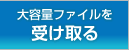 大容量ファイルを
受け取る